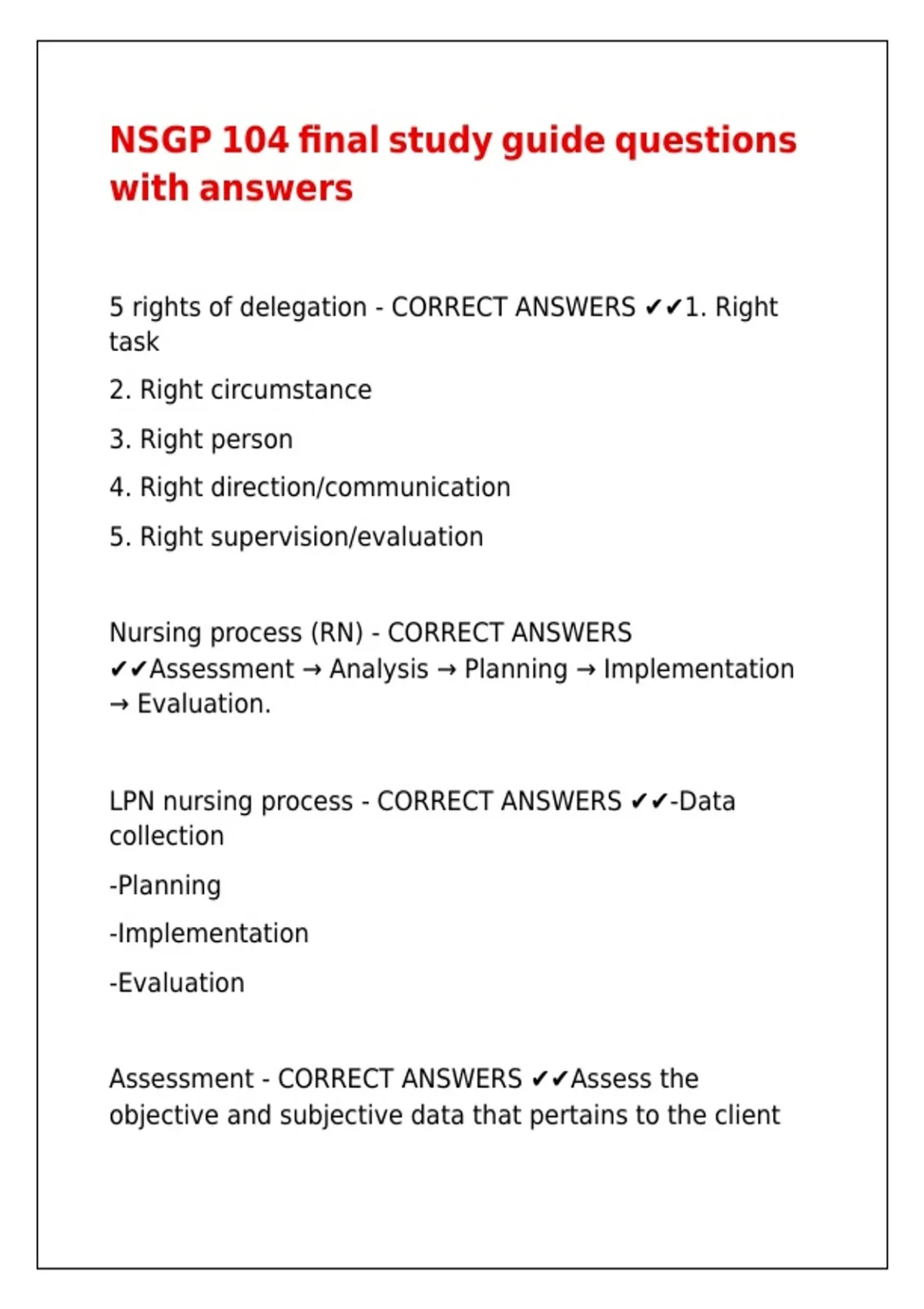 NSGP 104 final study guide questions with answers

5 rights of delegation - CORRECT ANSWERS ✔✔1. Right task

2. Right circumstance

3. Right person

4. Right direction/communication

5. Right supervision/evaluation

Nursing process (RN) - CORRECT ANSWERS ✔✔Assessment → Analysis → Planning → Implementation → Evaluation.

LPN nursing process - CORRECT ANSWERS ✔✔-Data collection

-Planning

-Implementation

-Evaluation

Assessment - CORRECT ANSWERS ✔✔Assess the objective and subjective data that pertains to the client